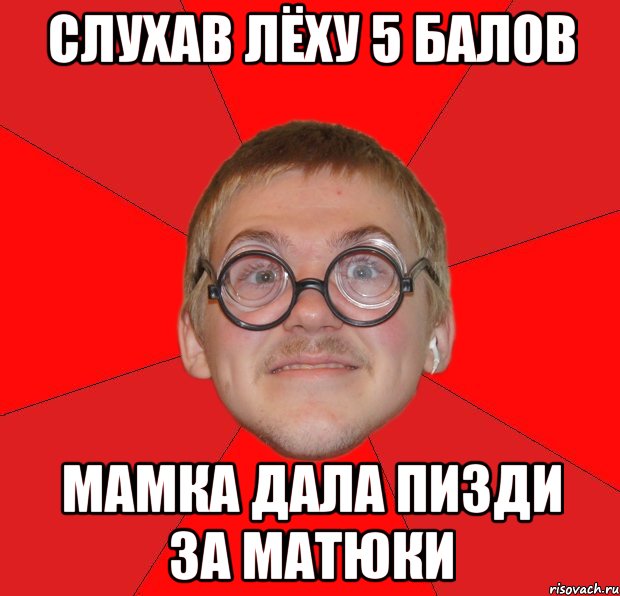 СЛУХАВ ЛЁХУ 5 БАЛОВ

МАМКА ДАЛА ПИЗДИ ЗА МАТЮКИ

risovach.ru